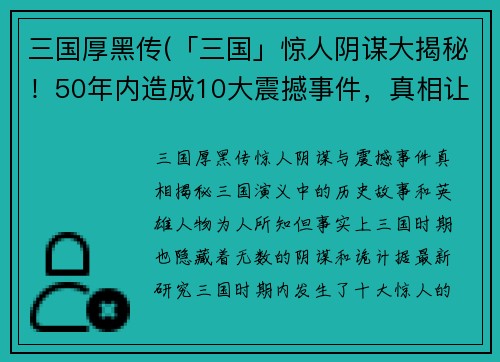 三国厚黑传(「三国」惊人阴谋大揭秘！50年内造成10大震撼事件，真相让

三国厚黑传惊人阴谋与震撼事件真相揭秘三国演义中的历史故事和英雄人物为人所知但事实上三国时期也隐藏着无数的阴谋和诡计据最新研究三国时期内发生了十大惊人的